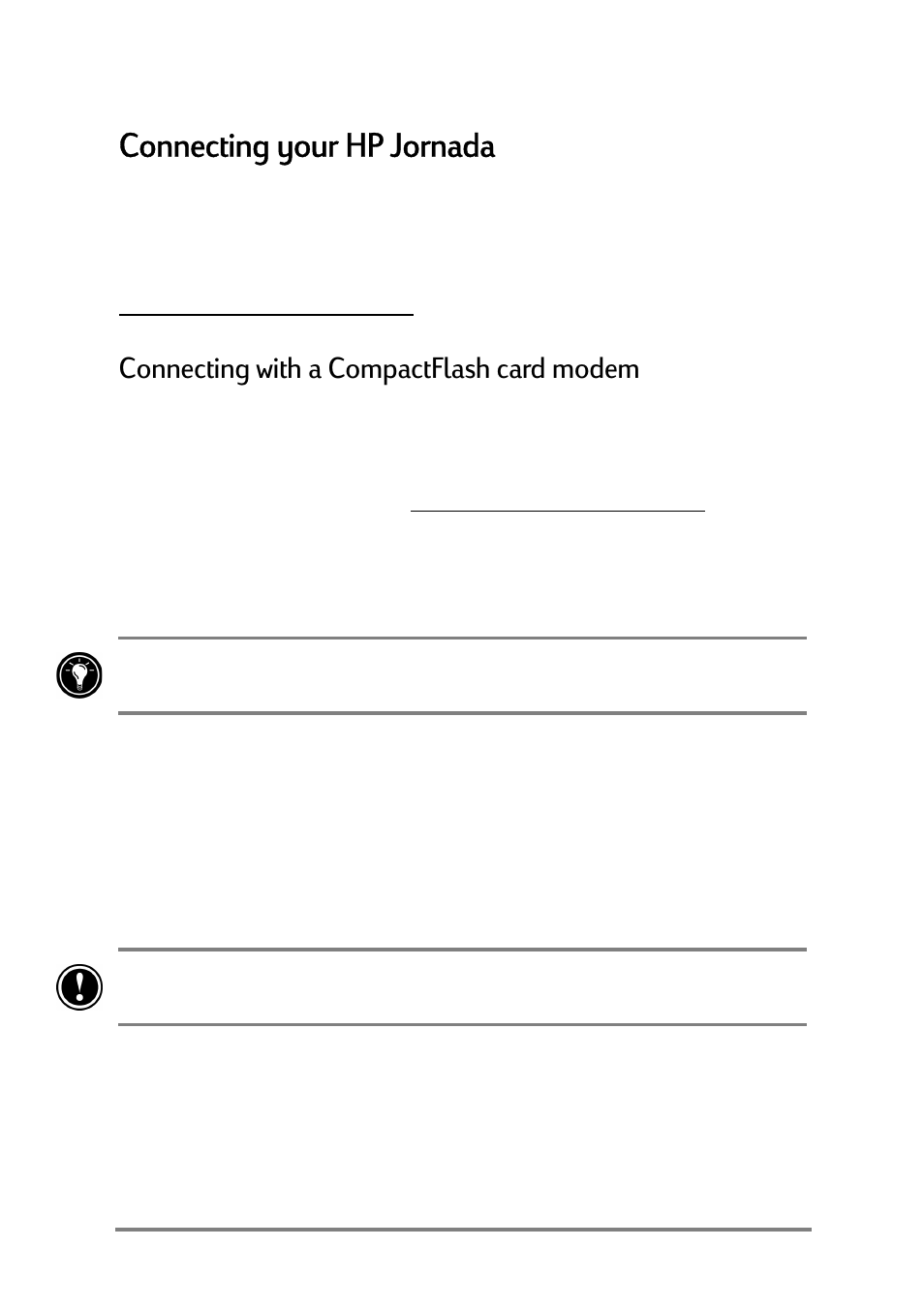 Connecting your HP Jornada

Connecting with a CompactFlash card modem